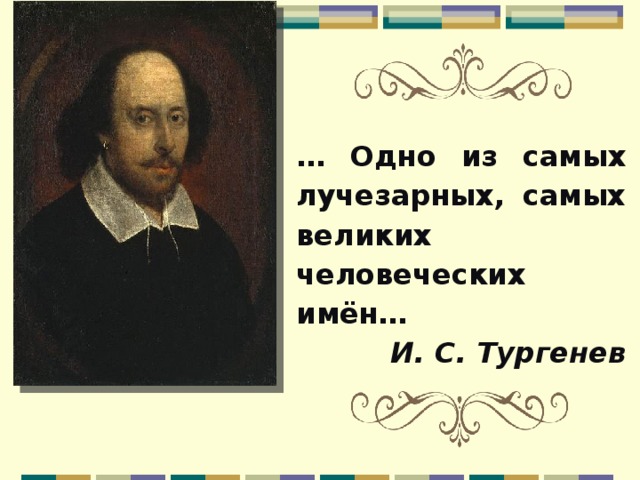 … Одно из самых лучезарных, самых великих человеческих имён…

И. С. Тургенев